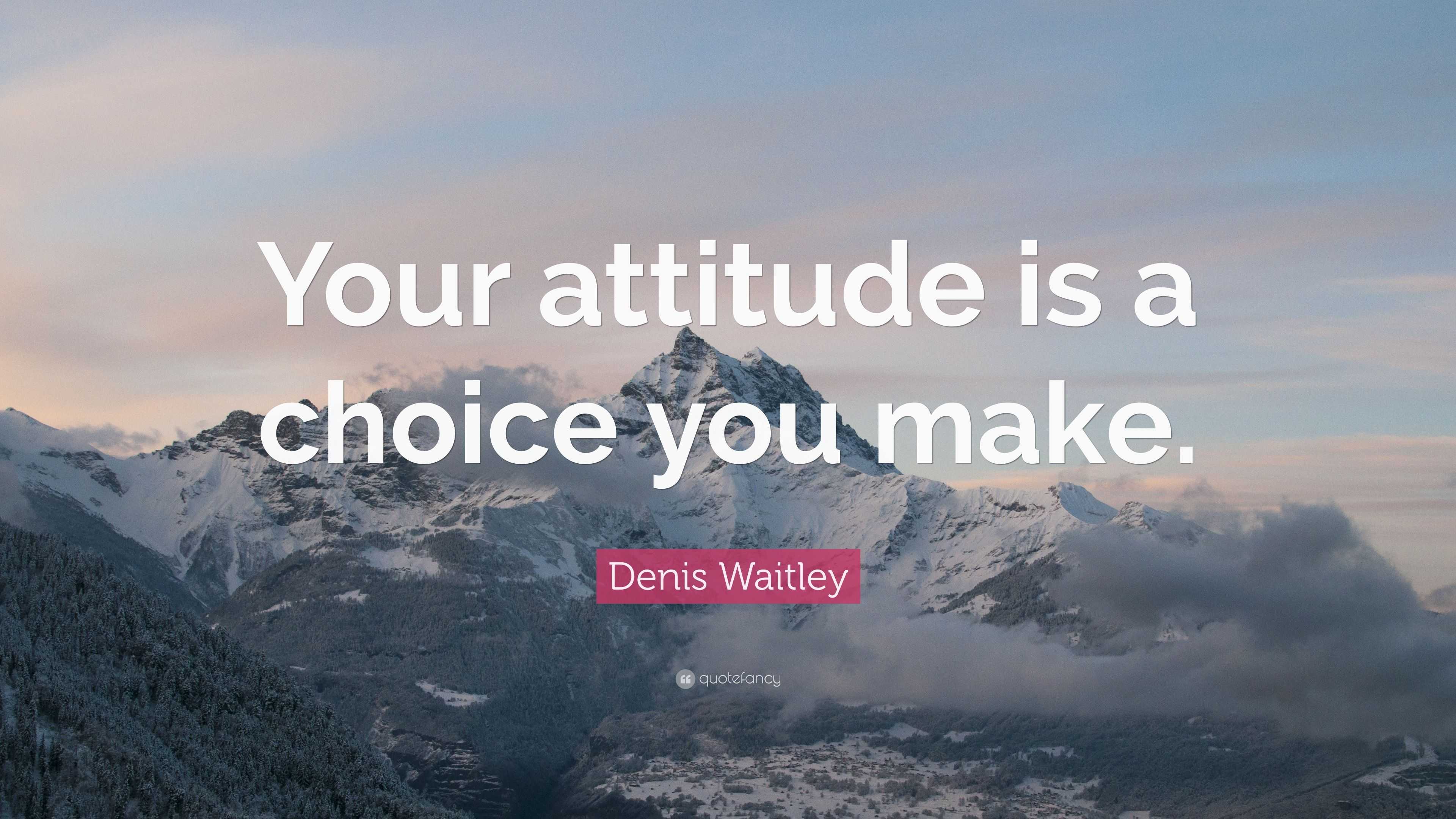 Your attitude is a choice you make.

Denis Waitley

quotefancy